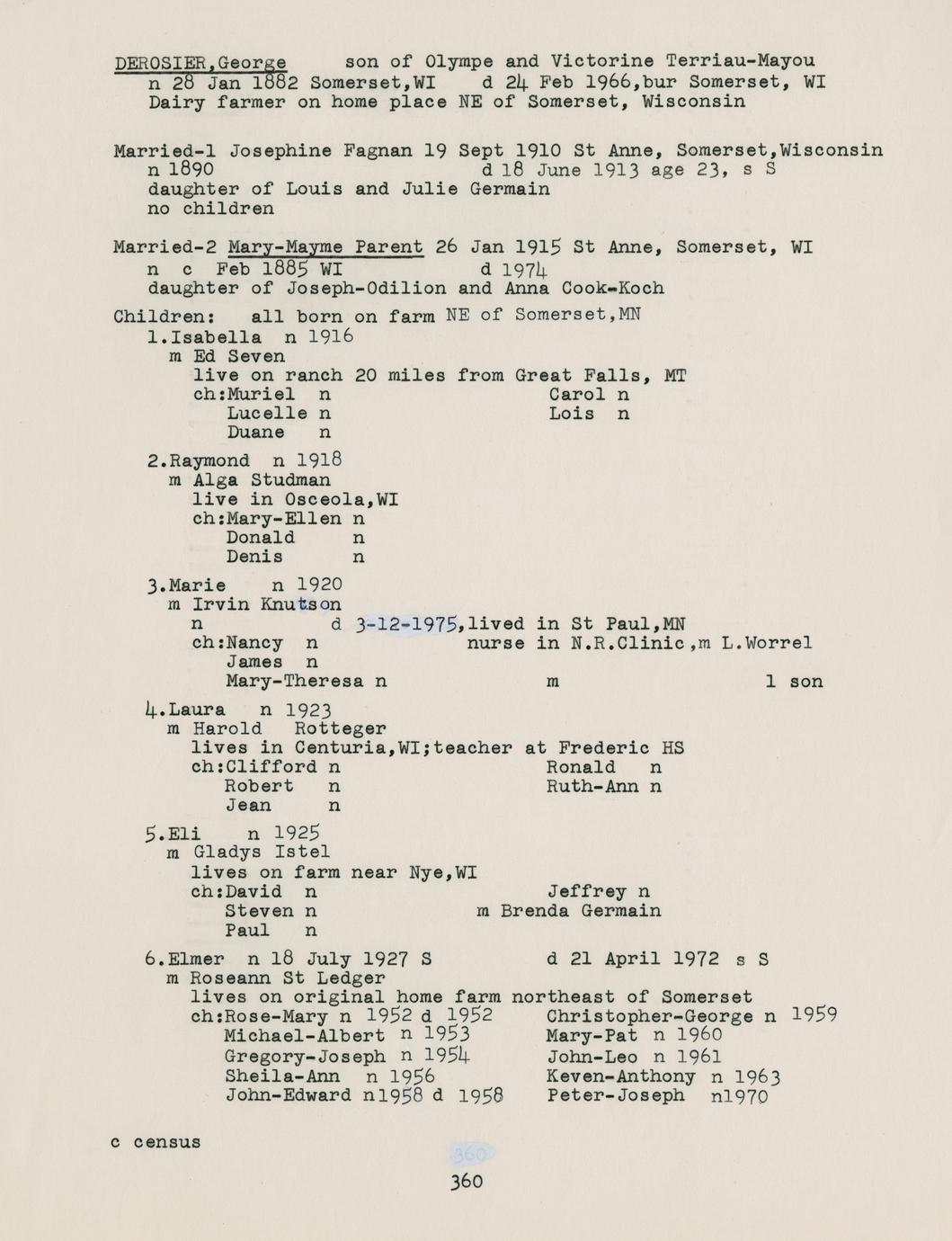 DEROSIER,George son of Olympe and Victorine Terriau-Mayou
n 28 Jan 1882 Somerset,WI d 24 Feb 1966,bur Somerset, WI
Dairy farmer on home place NE of Somerset, Wisconsin

Married-1 Josephine Fagnan 19 Sept 1910 St Anne, Somerset,Wisconsin
n 1890 d 18 June 1913 age 23, s S
daughter of Louis and Julie Germain
no children

Married-2 Mary-Mayme Parent 26 Jan 1915 St Anne, Somerset, WI
n c Feb 1885 WI d 1974
daughter of Joseph-Odilion and Anna Cook-Koch

Children: all born on farm NE of Somerset,MN
1.Isabella n 1916
m Ed Seven
live on ranch 20 miles from Great Falls, MT
ch:Muriel n Carol n
Lucelle n Lois n
Duane n

2.Raymond n 1918
m Alga Studman
live in Osceola,WI
ch:Mary-Ellen n
Donald n
Denis n

3.Marie n 1920
m Irvin Knutson
n d 3-12-1975,lived in St Paul,MN
ch:Nancy n nurse in N.R.Clinic,m L.Worrel
James n
Mary-Theresa n m 1 son

4.Laura n 1923
m Harold Rotteger
lives in Centuria,WI;teacher at Frederic HS
ch:Clifford n Ronald n
Robert n Ruth-Ann n
Jean n

5.Eli n 1925
m Gladys Istel
lives on farm near Nye,WI
ch:David n Jeffrey n
Steven n m Brenda Germain
Paul n

6.Elmer n 18 July 1927 S d 21 April 1972 s S
m Roseann St Ledger
lives on original home farm northeast of Somerset
ch:Rose-Mary n 1952 d 1952 Christopher-George n 1959
Michael-Albert n 1953 Mary-Pat n 1960
Gregory-Joseph n 1954 John-Leo n 1961
Sheila-Ann n 1956 Keven-Anthony n 1963
John-Edward n1958 d 1958 Peter-Joseph n1970

c census

360

360